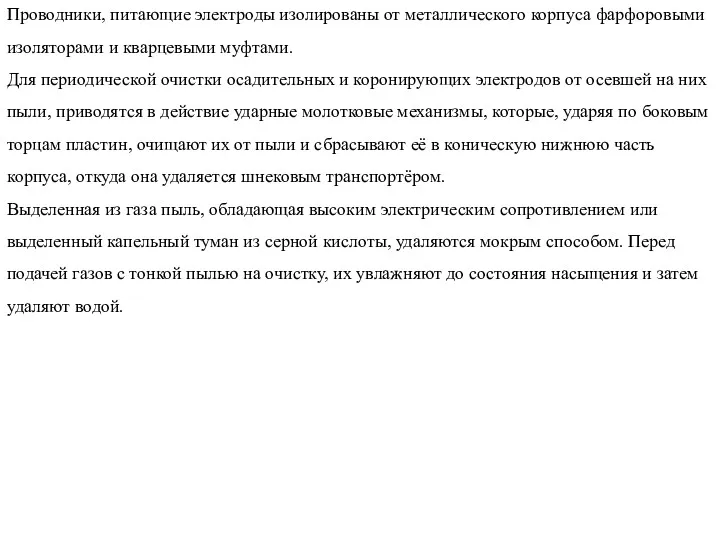 Проводники, питающие электроды изолированы от металлического корпуса фарфоровыми изоляторами и кварцевыми муфтами.
Для периодической очистки осадительных и коронирующих электродов от осевшей на них пыли, приводятся в действие ударные молотковые механизмы, которые, ударяя по боковым торцам пластин, очищают их от пыли и сбрасывают её в коническую нижнюю часть корпуса, откуда она удаляется шнековым транспортёром.
Выделенная из газа пыль, обладающая высоким электрическим сопротивлением или выделенный капельный туман из серной кислоты, удаляются мокрым способом. Перед подачей газов с тонкой пылью на очистку, их увлажняют до состояния насыщения и затем удаляют водой.